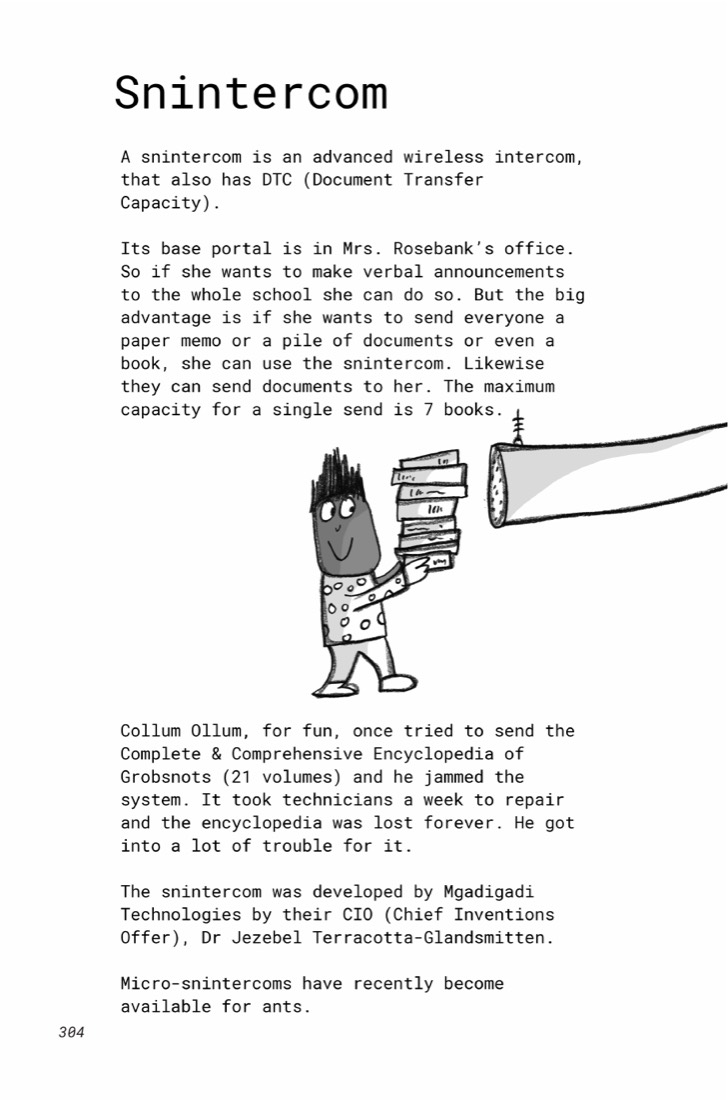 Snintercom

A snintercom is an advanced wireless intercom, that also has DTC (Document Transfer Capacity).

Its base portal is in Mrs. Rosebank's office. So if she wants to make verbal announcements to the whole school she can do so. But the big advantage is if she wants to send everyone a paper memo or a pile of documents or even a book, she can use the snintercom. Likewise they can send documents to her. The maximum capacity for a single send is 7 books.

Collum Ollum, for fun, once tried to send the Complete & Comprehensive Encyclopedia of Grobsnots (21 volumes) and he jammed the system. It took technicians a week to repair and the encyclopedia was lost forever. He got into a lot of trouble for it.

The snintercom was developed by Mgadigadi Technologies by their CIO (Chief Inventions Offer), Dr Jezebel Terracotta-Glandsmitten.

Micro-snintercoms have recently become available for ants.

304